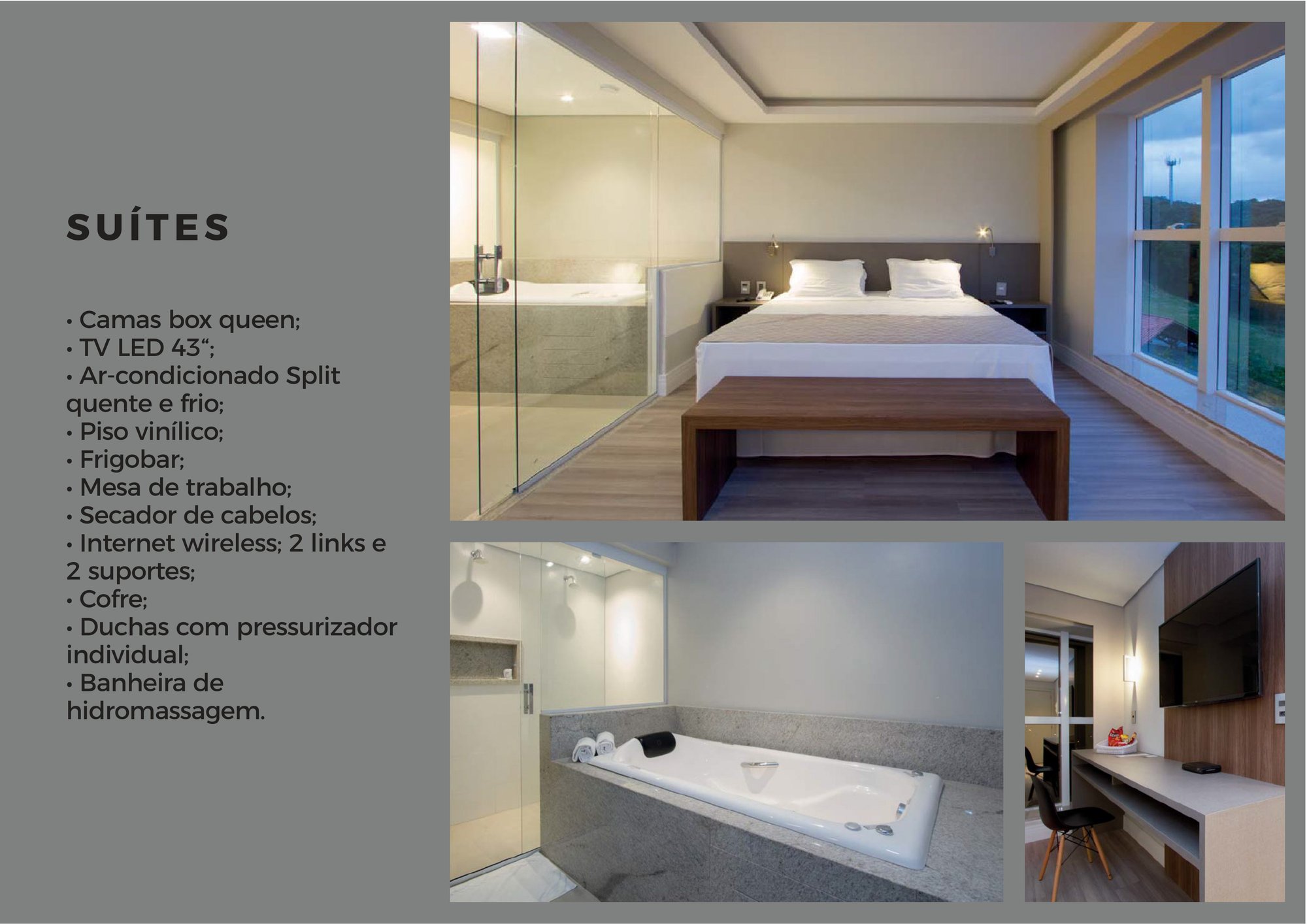 SUÍTES

• Camas box queen;
• TV LED 43";
• Ar-condicionado Split quente e frio;
• Piso vinílico;
• Frigobar;
• Mesa de trabalho;
• Secador de cabelos;
• Internet wireless; 2 links e 2 suportes;
• Cofre;
• Duchas com pressurizador individual;
• Banheira de hidromassagem.